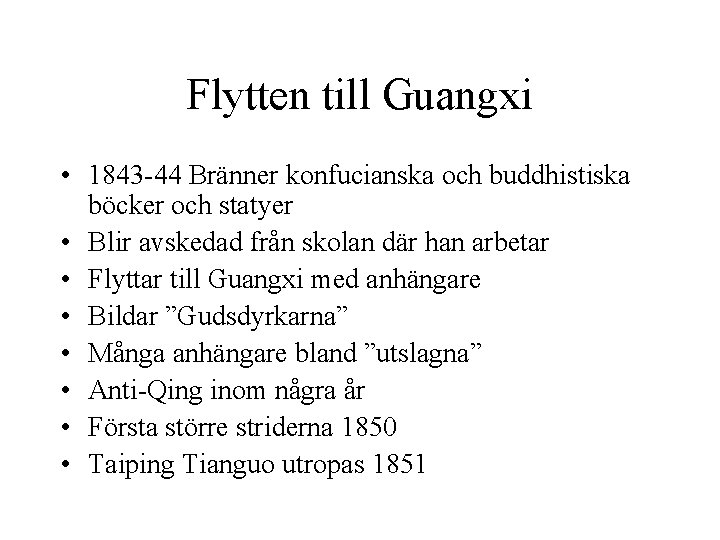 Flytten till Guangxi

• 1843-44 Bränner konfucianska och buddhistiska böcker och statyer
• Blir avskedad från skolan där han arbetar
• Flyttar till Guangxi med anhängare
• Bildar ”Gudsdyrkarna”
• Många anhängare bland ”utslagna”
• Anti-Qing inom några år
• Första större striderna 1850
• Taiping Tianguo utropas 1851